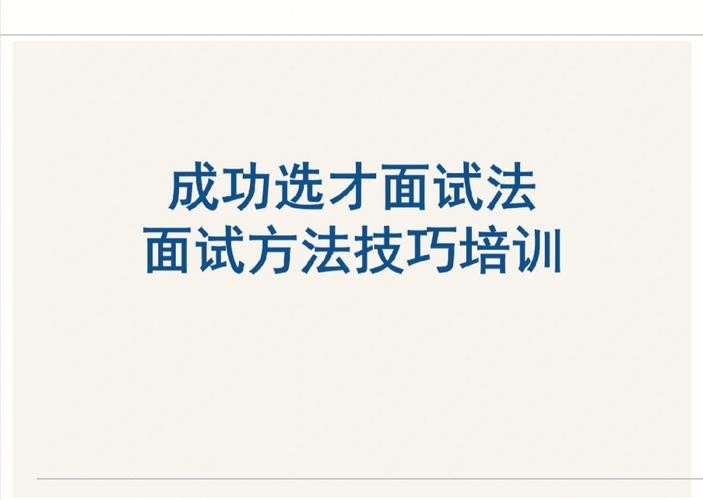 成功选才面试法
面试方法技巧培训